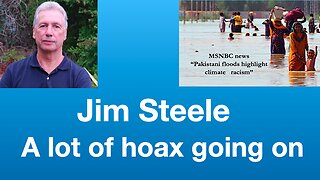 MSNBC news
"Pakistani floods highlight climate racism"

Jim Steele
A lot of hoax going on